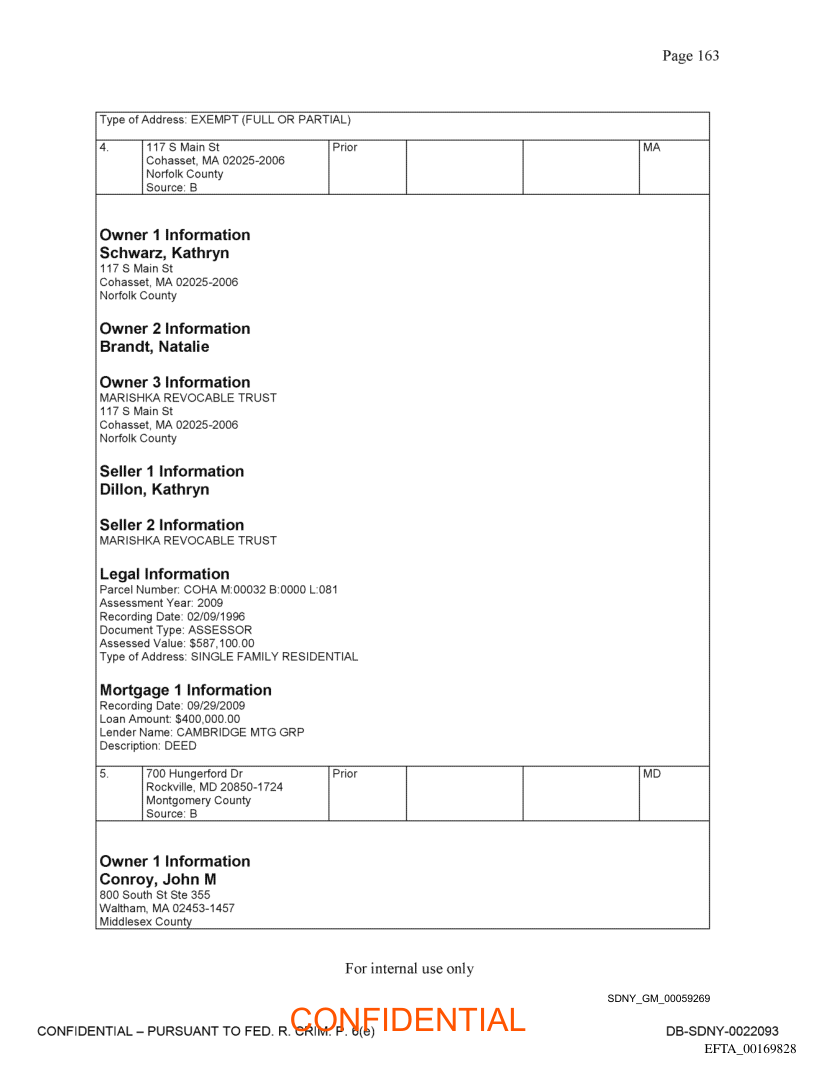 Page 163

Type of Address: EXEMPT (FULL OR PARTIAL)

| 4. | 117 S Main St Cohasset, MA 02025-2006 Norfolk County Source: B | Prior | | | MA |
|---|---|---|---|---|---|

**Owner 1 Information**
**Schwarz, Kathryn**
117 S Main St
Cohasset, MA 02025-2006
Norfolk County

**Owner 2 Information**
**Brandt, Natalie**

**Owner 3 Information**
MARISHKA REVOCABLE TRUST
117 S Main St
Cohasset, MA 02025-2006
Norfolk County

**Seller 1 Information**
**Dillon, Kathryn**

**Seller 2 Information**
MARISHKA REVOCABLE TRUST

**Legal Information**
Parcel Number: COHA M:00032 B:0000 L:081
Assessment Year: 2009
Recording Date: 02/09/1996
Document Type: ASSESSOR
Assessed Value: $587,100.00
Type of Address: SINGLE FAMILY RESIDENTIAL

**Mortgage 1 Information**
Recording Date: 09/29/2009
Loan Amount: $400,000.00
Lender Name: CAMBRIDGE MTG GRP
Description: DEED

| 5. | 700 Hungerford Dr Rockville, MD 20850-1724 Montgomery County Source: B | Prior | | | MD |
|---|---|---|---|---|---|

**Owner 1 Information**
**Conroy, John M**
800 South St Ste 355
Waltham, MA 02453-1457
Middlesex County

For internal use only

SDNY_GM_00059269

CONFIDENTIAL – PURSUANT TO FED. R. CRIM. P. 6(e)

CONFIDENTIAL

DB-SDNY-0022093

EFTA_00169828